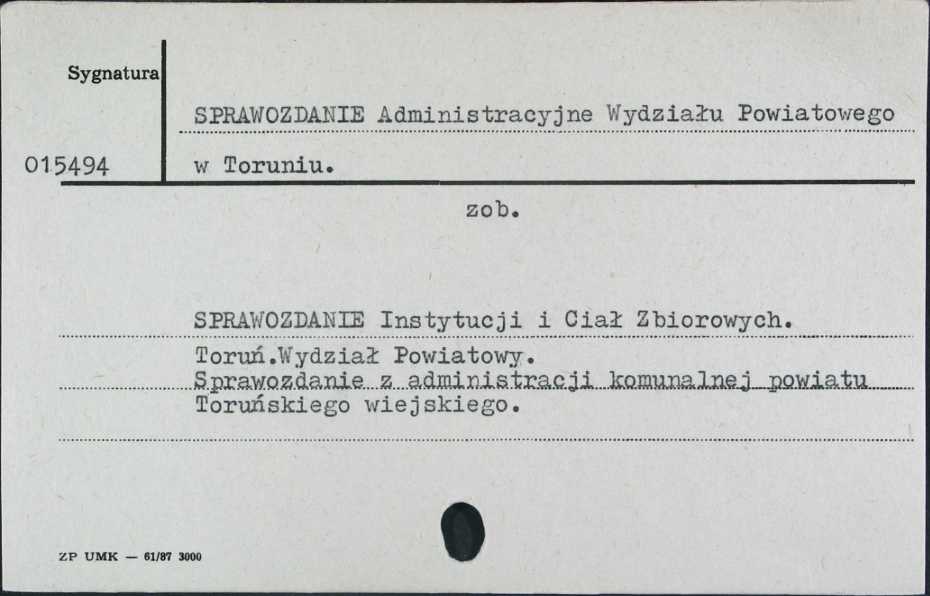 Sygnatura

015494

SPRAWOZDANIE Administracyjne Wydziału Powiatowego w Toruniu.

zob.

SPRAWOZDANIE Instytucji i Ciał Zbiorowych.

Toruń.Wydział Powiatowy.
Sprawozdanie z administracji komunalnej powiatu Toruńskiego wiejskiego.

ZP UMK — 61/87 3000